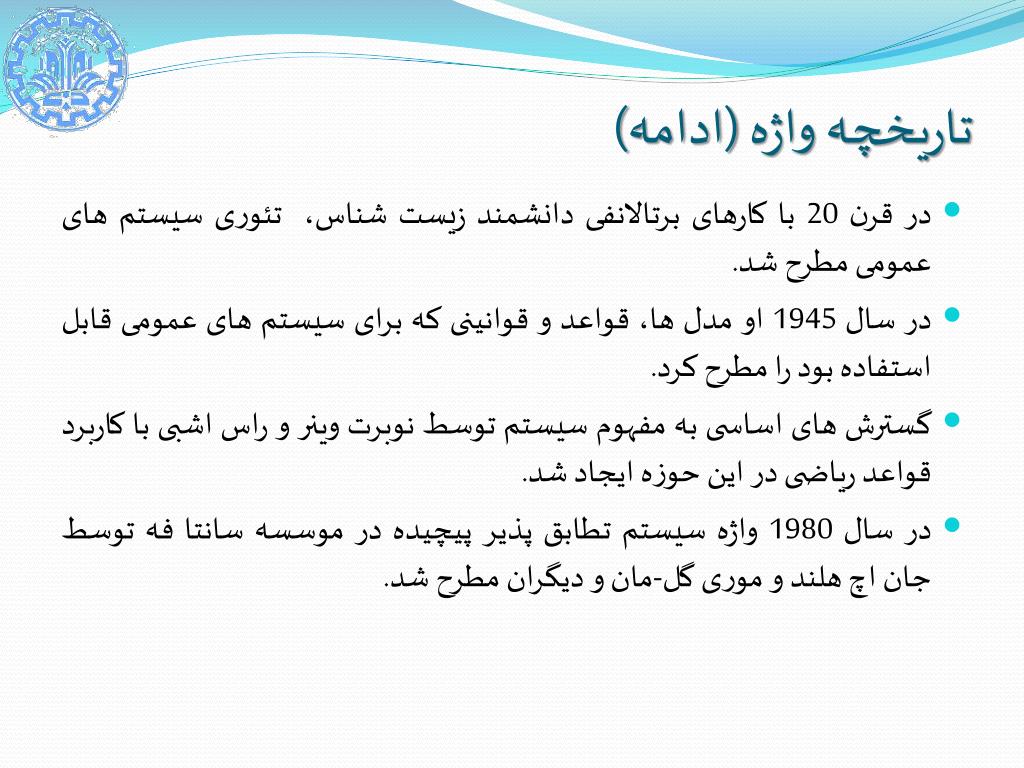 تاریخچه واژه (ادامه)

در قرن 20 با کارهای برتالانفی دانشمند زیست شناس، تئوری سیستم های عمومی مطرح شد.

در سال 1945 او مدل ها، قواعد و قوانینی که برای سیستم های عمومی قابل استفاده بود را مطرح کرد.

گسترش های اساسی به مفهوم سیستم توسط نوبرت وینر و راس اشبی با کاربرد قواعد ریاضی در این حوزه ایجاد شد.

در سال 1980 واژه سیستم تطابق پذیر پیچیده در موسسه سانتا فه توسط جان اچ هلند و موری گل-مان و دیگران مطرح شد.